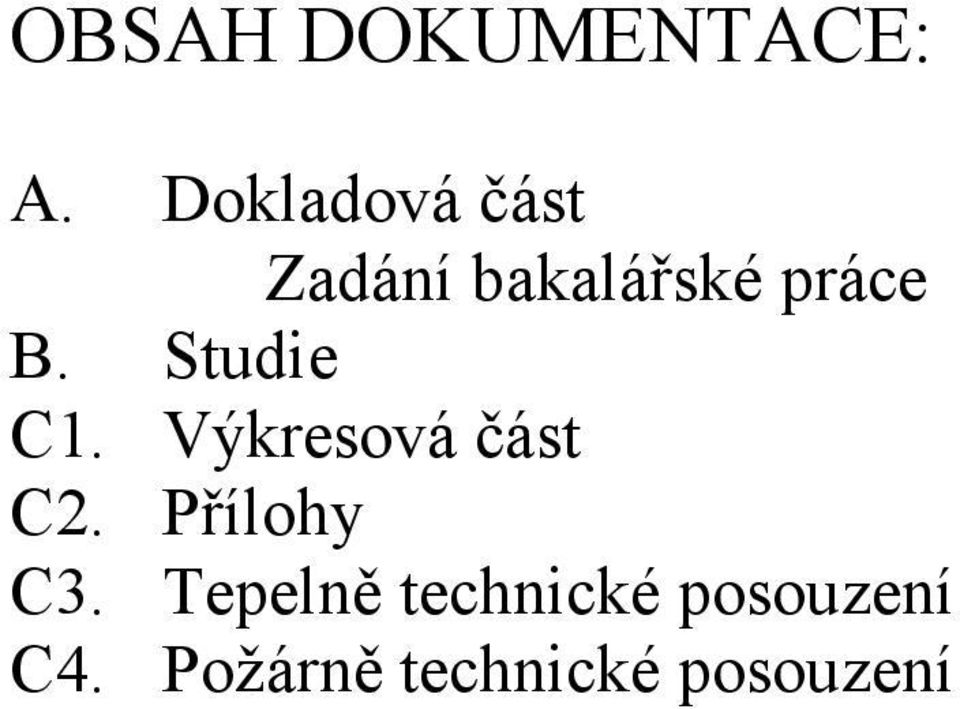 OBSAH DOKUMENTACE:

A. Dokladová část
Zadání bakalářské práce
B. Studie
C1. Výkresová část
C2. Přílohy
C3. Tepelně technické posouzení
C4. Požárně technické posouzení